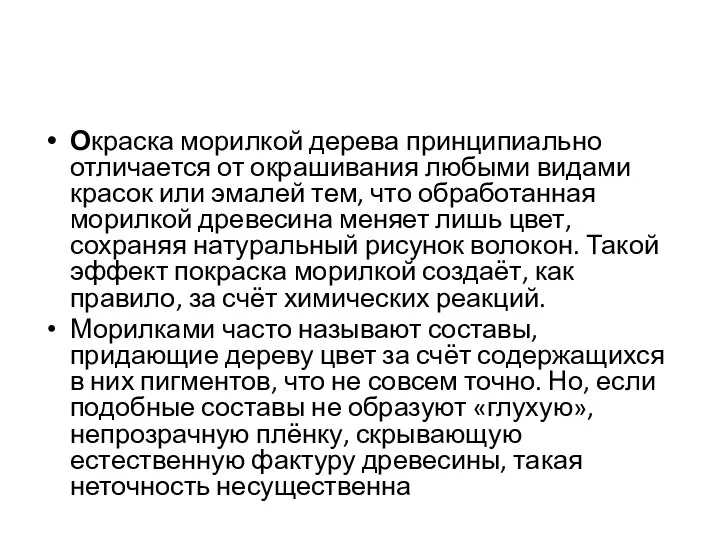 • Окраска морилкой дерева принципиально отличается от окрашивания любыми видами красок или эмалей тем, что обработанная морилкой древесина меняет лишь цвет, сохраняя натуральный рисунок волокон. Такой эффект покраска морилкой создаёт, как правило, за счёт химических реакций.

• Морилками часто называют составы, придающие дереву цвет за счёт содержащихся в них пигментов, что не совсем точно. Но, если подобные составы не образуют «глухую», непрозрачную плёнку, скрывающую естественную фактуру древесины, такая неточность несущественна